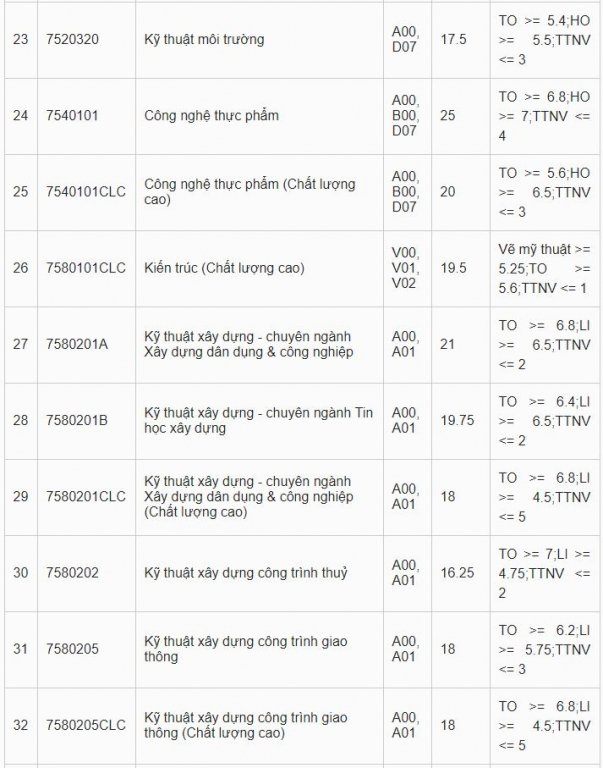 | 23 | 7520320 | Kỹ thuật môi trường | A00, D07 | 17.5 | TO >= 5.4;HO >= 5.5;TTNV <= 3 |
|---|---|---|---|---|---|
| 24 | 7540101 | Công nghệ thực phẩm | A00, B00, D07 | 25 | TO >= 6.8;HO >= 7;TTNV <= 4 |
| 25 | 7540101CLC | Công nghệ thực phẩm (Chất lượng cao) | A00, B00, D07 | 20 | TO >= 5.6;HO >= 6.5;TTNV <= 3 |
| 26 | 7580101CLC | Kiến trúc (Chất lượng cao) | V00, V01, V02 | 19.5 | Vẽ mỹ thuật >= 5.25;TO >= 5.6;TTNV <= 1 |
| 27 | 7580201A | Kỹ thuật xây dựng - chuyên ngành Xây dựng dân dụng & công nghiệp | A00, A01 | 21 | TO >= 6.8;LI >= 6.5;TTNV <= 2 |
| 28 | 7580201B | Kỹ thuật xây dựng - chuyên ngành Tin học xây dựng | A00, A01 | 19.75 | TO >= 6.4;LI >= 6.5;TTNV <= 2 |
| 29 | 7580201CLC | Kỹ thuật xây dựng - chuyên ngành Xây dựng dân dụng & công nghiệp (Chất lượng cao) | A00, A01 | 18 | TO >= 6.8;LI >= 4.5;TTNV <= 5 |
| 30 | 7580202 | Kỹ thuật xây dựng công trình thuỷ | A00, A01 | 16.25 | TO >= 7;LI >= 4.75;TTNV <= 2 |
| 31 | 7580205 | Kỹ thuật xây dựng công trình giao thông | A00, A01 | 18 | TO >= 6.2;LI >= 5.75;TTNV <= 3 |
| 32 | 7580205CLC | Kỹ thuật xây dựng công trình giao thông (Chất lượng cao) | A00, A01 | 18 | TO >= 6.8;LI >= 4.5;TTNV <= 5 |